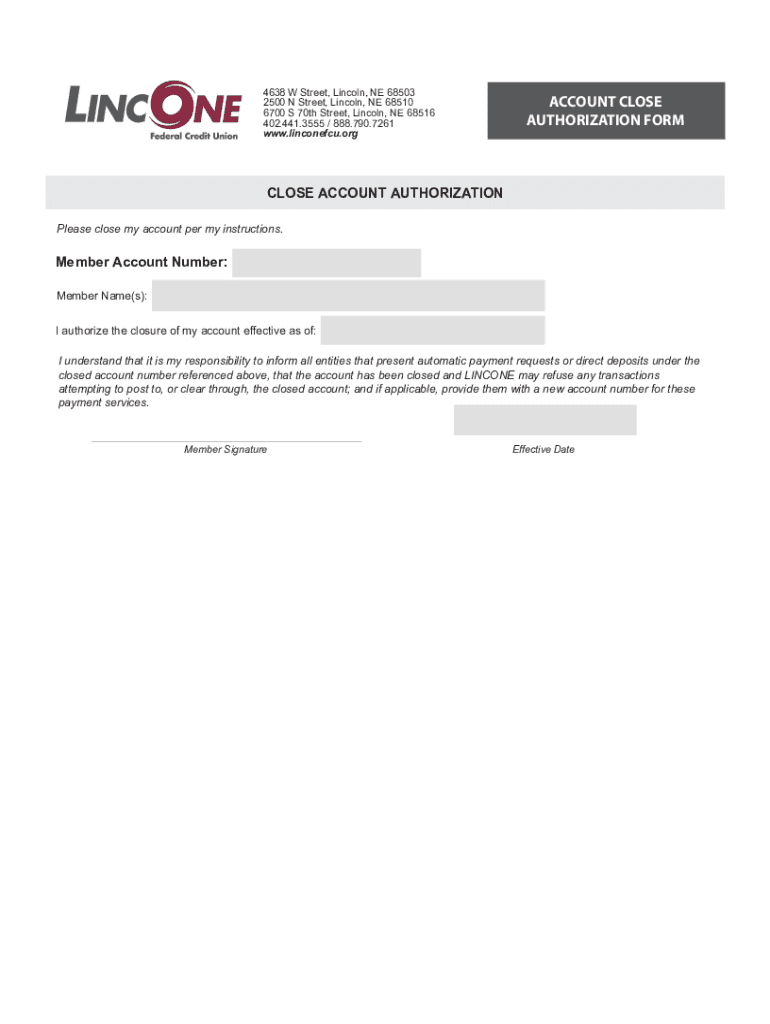 LINCONE
Federal Credit Union

4638 W Street, Lincoln, NE 68503
2500 N Street, Lincoln, NE 68510
6700 S 70th Street, Lincoln, NE 68516
402.441.3555 / 888.790.7261
www.linconefcu.org

ACCOUNT CLOSE AUTHORIZATION FORM

CLOSE ACCOUNT AUTHORIZATION

Please close my account per my instructions.

Member Account Number:

Member Name(s):

I authorize the closure of my account effective as of:

I understand that it is my responsibility to inform all entities that present automatic payment requests or direct deposits under the closed account number referenced above, that the account has been closed and LINCONE may refuse any transactions attempting to post to, or clear through, the closed account; and if applicable, provide them with a new account number for these payment services.

Member Signature

Effective Date